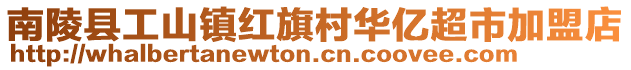 南陵县工山镇红旗村华亿超市加盟店
http://whalbertanewton.cn.coovee.com